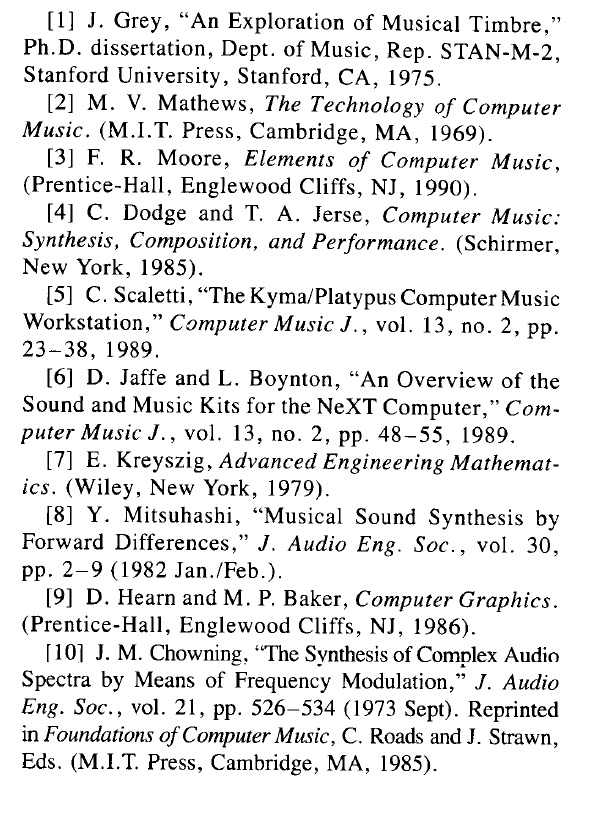 [1] J. Grey, "An Exploration of Musical Timbre," Ph.D. dissertation, Dept. of Music, Rep. STAN-M-2, Stanford University, Stanford, CA, 1975.

[2] M. V. Mathews, The Technology of Computer Music. (M.I.T. Press, Cambridge, MA, 1969).

[3] F. R. Moore, Elements of Computer Music, (Prentice-Hall, Englewood Cliffs, NJ, 1990).

[4] C. Dodge and T. A. Jerse, Computer Music: Synthesis, Composition, and Performance. (Schirmer, New York, 1985).

[5] C. Scaletti, "The Kyma/Platypus Computer Music Workstation," Computer Music J., vol. 13, no. 2, pp. 23–38, 1989.

[6] D. Jaffe and L. Boynton, "An Overview of the Sound and Music Kits for the NeXT Computer," Computer Music J., vol. 13, no. 2, pp. 48–55, 1989.

[7] E. Kreyszig, Advanced Engineering Mathematics. (Wiley, New York, 1979).

[8] Y. Mitsuhashi, "Musical Sound Synthesis by Forward Differences," J. Audio Eng. Soc., vol. 30, pp. 2–9 (1982 Jan./Feb.).

[9] D. Hearn and M. P. Baker, Computer Graphics. (Prentice-Hall, Englewood Cliffs, NJ, 1986).

[10] J. M. Chowning, "The Synthesis of Complex Audio Spectra by Means of Frequency Modulation," J. Audio Eng. Soc., vol. 21, pp. 526–534 (1973 Sept). Reprinted in Foundations of Computer Music, C. Roads and J. Strawn, Eds. (M.I.T. Press, Cambridge, MA, 1985).